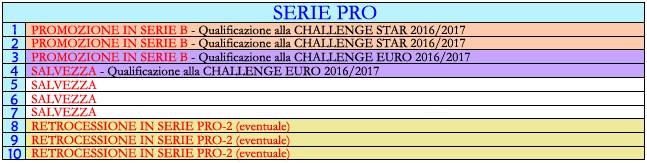 | SERIE PRO | |
|---|---|
| 1 | PROMOZIONE IN SERIE B - Qualificazione alla CHALLENGE STAR 2016/2017 |
| 2 | PROMOZIONE IN SERIE B - Qualificazione alla CHALLENGE STAR 2016/2017 |
| 3 | PROMOZIONE IN SERIE B - Qualificazione alla CHALLENGE EURO 2016/2017 |
| 4 | SALVEZZA - Qualificazione alla CHALLENGE EURO 2016/2017 |
| 5 | SALVEZZA |
| 6 | SALVEZZA |
| 7 | SALVEZZA |
| 8 | RETROCESSIONE IN SERIE PRO-2 (eventuale) |
| 9 | RETROCESSIONE IN SERIE PRO-2 (eventuale) |
| 10 | RETROCESSIONE IN SERIE PRO-2 (eventuale) |